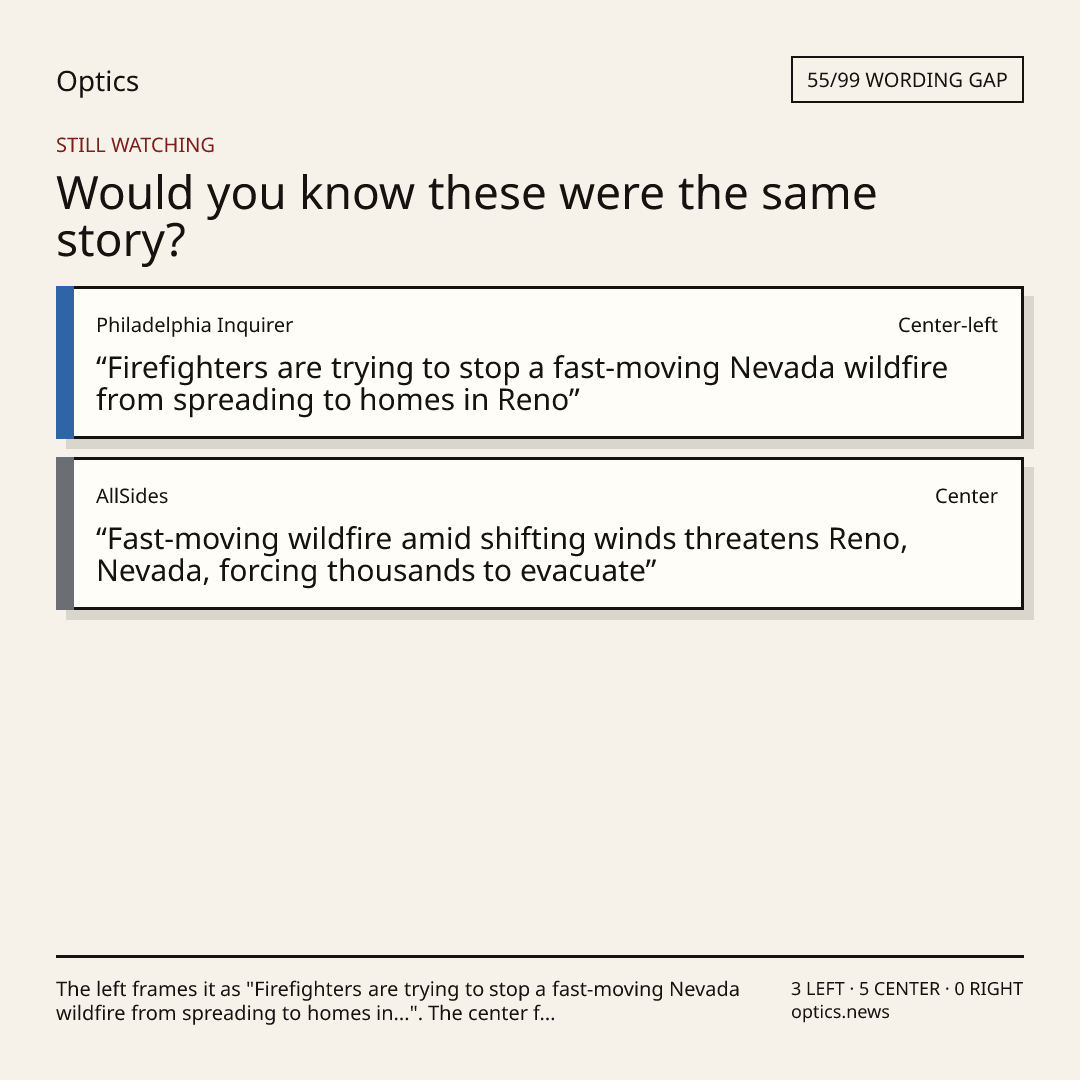 Optics

55/99 WORDING GAP

STILL WATCHING

Would you know these were the same story?

Philadelphia Inquirer

Center-left

"Firefighters are trying to stop a fast-moving Nevada wildfire from spreading to homes in Reno"

AllSides

Center

"Fast-moving wildfire amid shifting winds threatens Reno, Nevada, forcing thousands to evacuate"

The left frames it as "Firefighters are trying to stop a fast-moving Nevada wildfire from spreading to homes in...". The center f...

3 LEFT · 5 CENTER · 0 RIGHT
optics.news